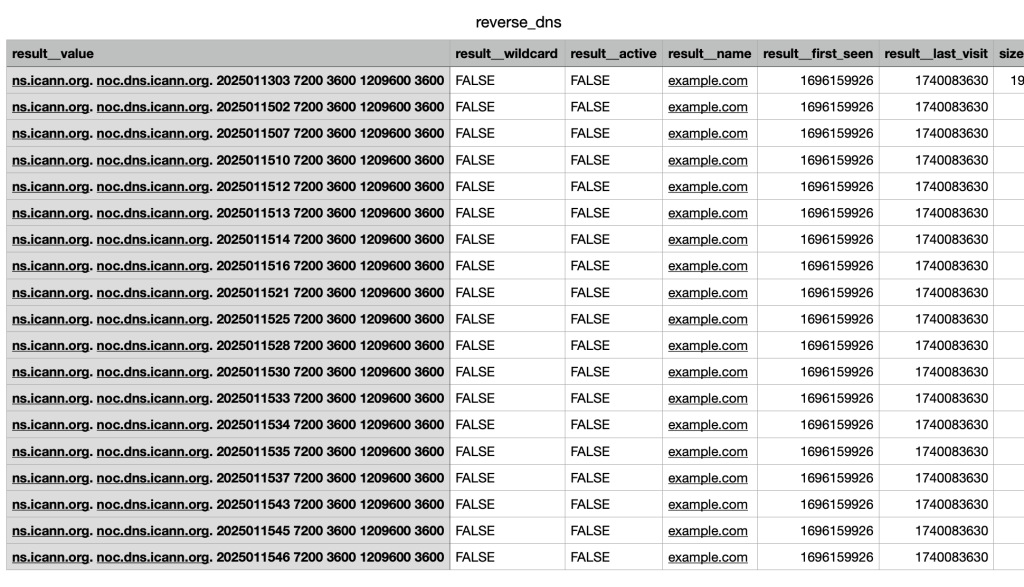 reverse_dns

| result__value | result__wildcard | result__active | result__name | result__first_seen | result__last_visit | size |
|---|---|---|---|---|---|---|
| ns.icann.org. noc.dns.icann.org. 2025011303 7200 3600 1209600 3600 | FALSE | FALSE | example.com | 1696159926 | 1740083630 | 19 |
| ns.icann.org. noc.dns.icann.org. 2025011502 7200 3600 1209600 3600 | FALSE | FALSE | example.com | 1696159926 | 1740083630 | |
| ns.icann.org. noc.dns.icann.org. 2025011507 7200 3600 1209600 3600 | FALSE | FALSE | example.com | 1696159926 | 1740083630 | |
| ns.icann.org. noc.dns.icann.org. 2025011510 7200 3600 1209600 3600 | FALSE | FALSE | example.com | 1696159926 | 1740083630 | |
| ns.icann.org. noc.dns.icann.org. 2025011512 7200 3600 1209600 3600 | FALSE | FALSE | example.com | 1696159926 | 1740083630 | |
| ns.icann.org. noc.dns.icann.org. 2025011513 7200 3600 1209600 3600 | FALSE | FALSE | example.com | 1696159926 | 1740083630 | |
| ns.icann.org. noc.dns.icann.org. 2025011514 7200 3600 1209600 3600 | FALSE | FALSE | example.com | 1696159926 | 1740083630 | |
| ns.icann.org. noc.dns.icann.org. 2025011516 7200 3600 1209600 3600 | FALSE | FALSE | example.com | 1696159926 | 1740083630 | |
| ns.icann.org. noc.dns.icann.org. 2025011521 7200 3600 1209600 3600 | FALSE | FALSE | example.com | 1696159926 | 1740083630 | |
| ns.icann.org. noc.dns.icann.org. 2025011525 7200 3600 1209600 3600 | FALSE | FALSE | example.com | 1696159926 | 1740083630 | |
| ns.icann.org. noc.dns.icann.org. 2025011528 7200 3600 1209600 3600 | FALSE | FALSE | example.com | 1696159926 | 1740083630 | |
| ns.icann.org. noc.dns.icann.org. 2025011530 7200 3600 1209600 3600 | FALSE | FALSE | example.com | 1696159926 | 1740083630 | |
| ns.icann.org. noc.dns.icann.org. 2025011533 7200 3600 1209600 3600 | FALSE | FALSE | example.com | 1696159926 | 1740083630 | |
| ns.icann.org. noc.dns.icann.org. 2025011534 7200 3600 1209600 3600 | FALSE | FALSE | example.com | 1696159926 | 1740083630 | |
| ns.icann.org. noc.dns.icann.org. 2025011535 7200 3600 1209600 3600 | FALSE | FALSE | example.com | 1696159926 | 1740083630 | |
| ns.icann.org. noc.dns.icann.org. 2025011537 7200 3600 1209600 3600 | FALSE | FALSE | example.com | 1696159926 | 1740083630 | |
| ns.icann.org. noc.dns.icann.org. 2025011543 7200 3600 1209600 3600 | FALSE | FALSE | example.com | 1696159926 | 1740083630 | |
| ns.icann.org. noc.dns.icann.org. 2025011545 7200 3600 1209600 3600 | FALSE | FALSE | example.com | 1696159926 | 1740083630 | |
| ns.icann.org. noc.dns.icann.org. 2025011546 7200 3600 1209600 3600 | FALSE | FALSE | example.com | 1696159926 | 1740083630 | |